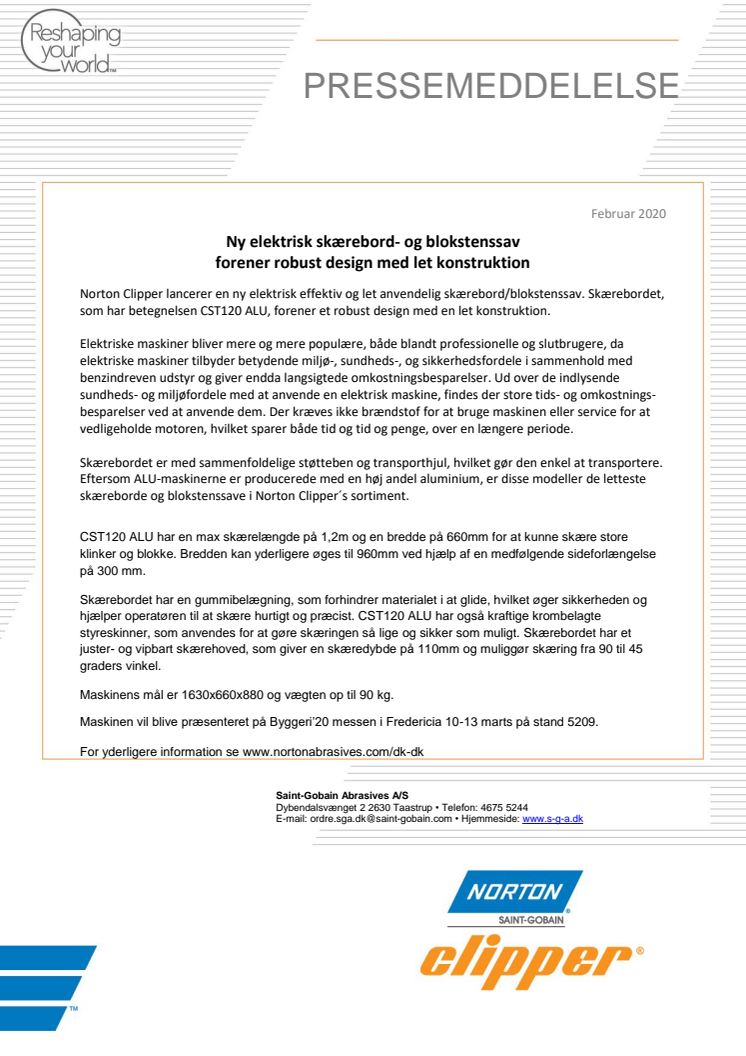 Reshaping your world™

PRESSEMEDDELELSE

Februar 2020

Ny elektrisk skærebord- og blokstenssav forener robust design med let konstruktion

Norton Clipper lancerer en ny elektrisk effektiv og let anvendelig skærebord/blokstenssav. Skærebordet, som har betegnelsen CST120 ALU, forener et robust design med en let konstruktion.

Elektriske maskiner bliver mere og mere populære, både blandt professionelle og slutbrugere, da elektriske maskiner tilbyder betydende miljø-, sundheds-, og sikkerhedsfordele i sammenhold med benzindreven udstyr og giver endda langsigtede omkostningsbesparelser. Ud over de indlysende sundheds- og miljøfordele med at anvende en elektrisk maskine, findes der store tids- og omkostningsbesparelser ved at anvende dem. Der kræves ikke brændstof for at bruge maskinen eller service for at vedligeholde motoren, hvilket sparer både tid og tid og penge, over en længere periode.

Skærebordet er med sammenfoldelige støtteben og transporthjul, hvilket gør den enkel at transportere. Eftersom ALU-maskinerne er producerede med en høj andel aluminium, er disse modeller de letteste skæreborde og blokstenssave i Norton Clipper´s sortiment.

CST120 ALU har en max skærelængde på 1,2m og en bredde på 660mm for at kunne skære store klinker og blokke. Bredden kan yderligere øges til 960mm ved hjælp af en medfølgende sideforlængelse på 300 mm.

Skærebordet har en gummibelægning, som forhindrer materialet i at glide, hvilket øger sikkerheden og hjælper operatøren til at skære hurtigt og præcist. CST120 ALU har også kraftige krombelagte styreskinner, som anvendes for at gøre skæringen så lige og sikker som muligt. Skærebordet har et juster- og vipbart skærehoved, som giver en skæredybde på 110mm og muliggør skæring fra 90 til 45 graders vinkel.

Maskinens mål er 1630x660x880 og vægten op til 90 kg.

Maskinen vil blive præsenteret på Byggeri'20 messen i Fredericia 10-13 marts på stand 5209.

For yderligere information se www.nortonabrasives.com/dk-dk

Saint-Gobain Abrasives A/S
Dybendalsvænget 2 2630 Taastrup • Telefon: 4675 5244
E-mail: ordre.sga.dk@saint-gobain.com • Hjemmeside: www.s-g-a.dk

NORTON
SAINT-GOBAIN
clipper®

™